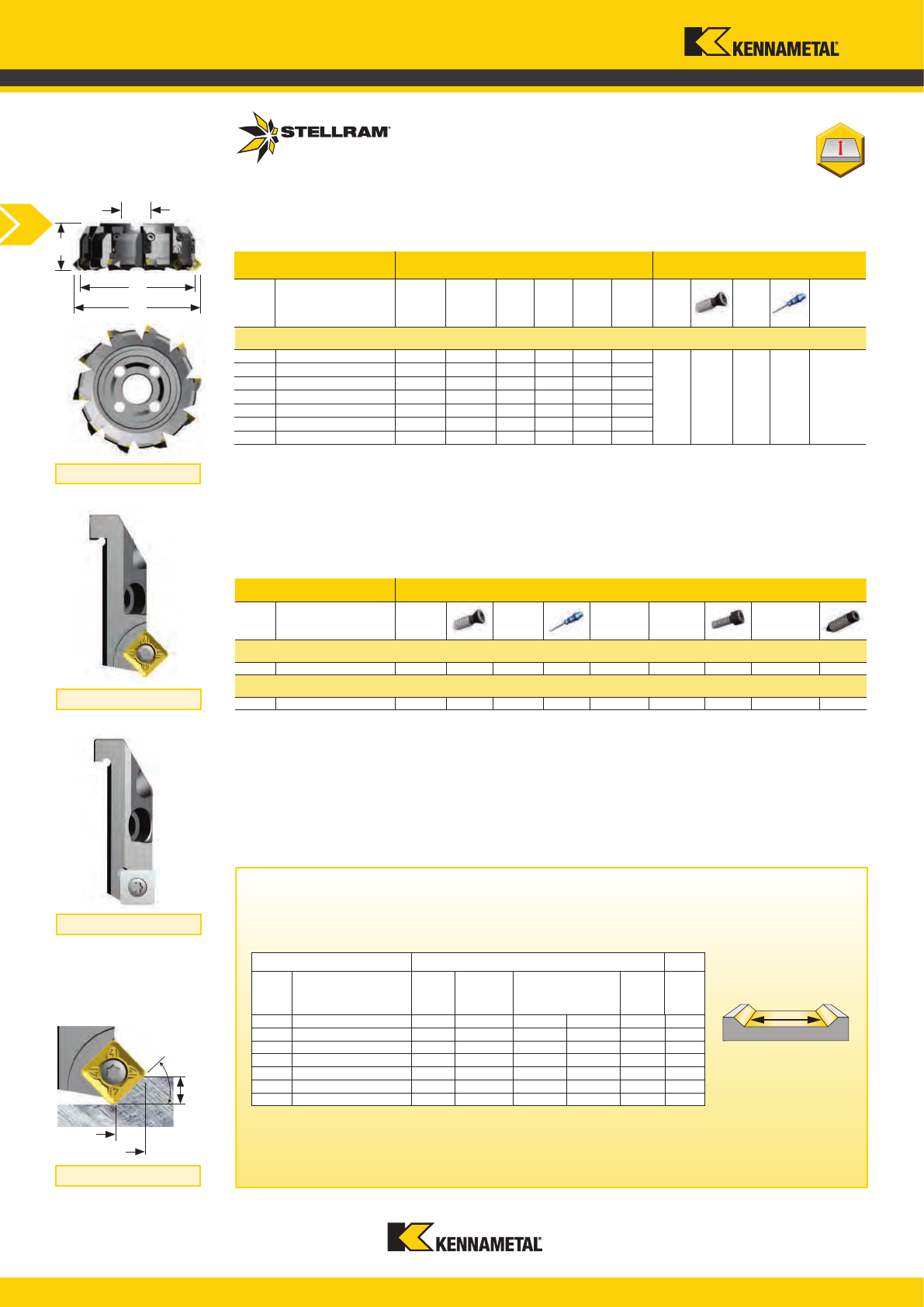 KENNAMETAL

STELLRAM

KENNAMETAL